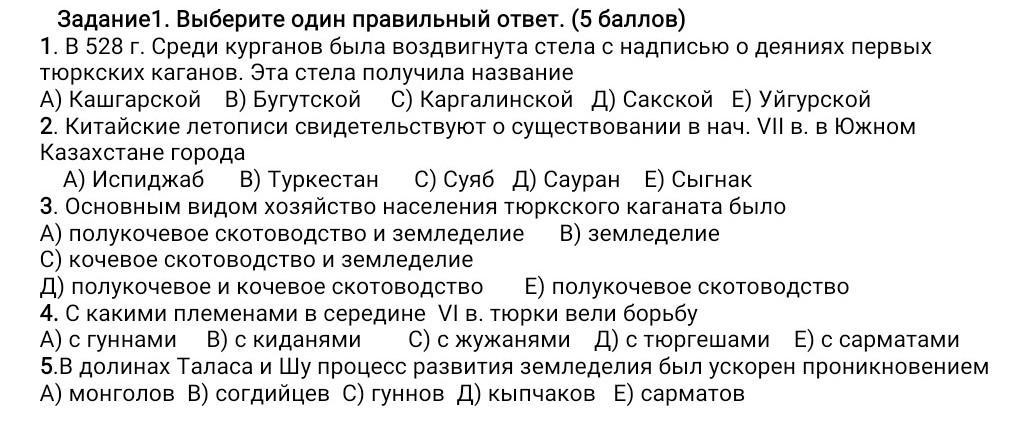 Задание1. Выберите один правильный ответ. (5 баллов)
1. В 528 г. Среди курганов была воздвигнута стела с надписью о деяниях первых тюркских каганов. Эта стела получила название
А) Кашгарской В) Бугутской С) Каргалинской Д) Сакской Е) Уйгурской
2. Китайские летописи свидетельствуют о существовании в нач. VII в. в Южном Казахстане города
А) Испиджаб В) Туркестан С) Суяб Д) Сауран Е) Сыгнак
3. Основным видом хозяйство населения тюркского каганата было
А) полукочевое скотоводство и земледелие В) земледелие
С) кочевое скотоводство и земледелие
Д) полукочевое и кочевое скотоводство Е) полукочевое скотоводство
4. С какими племенами в середине VI в. тюрки вели борьбу
А) с гуннами В) с киданями С) с жужанями Д) с тюргешами Е) с сарматами
5.В долинах Таласа и Шу процесс развития земледелия был ускорен проникновением
А) монголов В) согдийцев С) гуннов Д) кыпчаков Е) сарматов